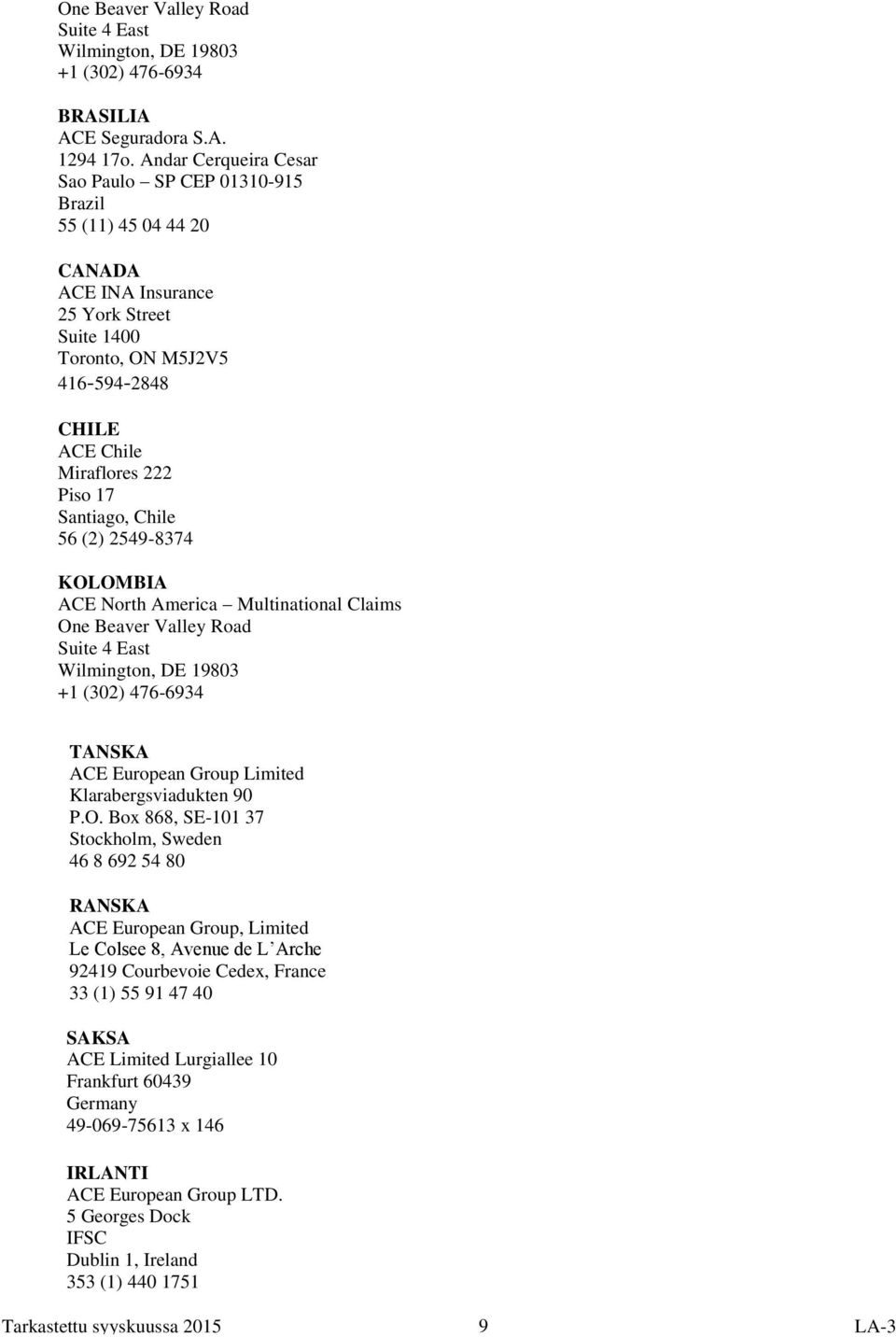 One Beaver Valley Road
Suite 4 East
Wilmington, DE 19803
+1 (302) 476-6934

BRASILIA
ACE Seguradora S.A.
1294 17o. Andar Cerqueira Cesar
Sao Paulo – SP CEP 01310-915
Brazil
55 (11) 45 04 44 20

CANADA
ACE INA Insurance
25 York Street
Suite 1400
Toronto, ON M5J2V5
416-594-2848

CHILE
ACE Chile
Miraflores 222
Piso 17
Santiago, Chile
56 (2) 2549-8374

KOLOMBIA
ACE North America – Multinational Claims
One Beaver Valley Road
Suite 4 East
Wilmington, DE 19803
+1 (302) 476-6934

TANSKA
ACE European Group Limited
Klarabergsviadukten 90
P.O. Box 868, SE-101 37
Stockholm, Sweden
46 8 692 54 80

RANSKA
ACE European Group, Limited
Le Colsee 8, Avenue de L'Arche
92419 Courbevoie Cedex, France
33 (1) 55 91 47 40

SAKSA
ACE Limited Lurgiallee 10
Frankfurt 60439
Germany
49-069-75613 x 146

IRLANTI
ACE European Group LTD.
5 Georges Dock
IFSC
Dublin 1, Ireland
353 (1) 440 1751

Tarkastettu syyskuussa 2015 9 LA-3